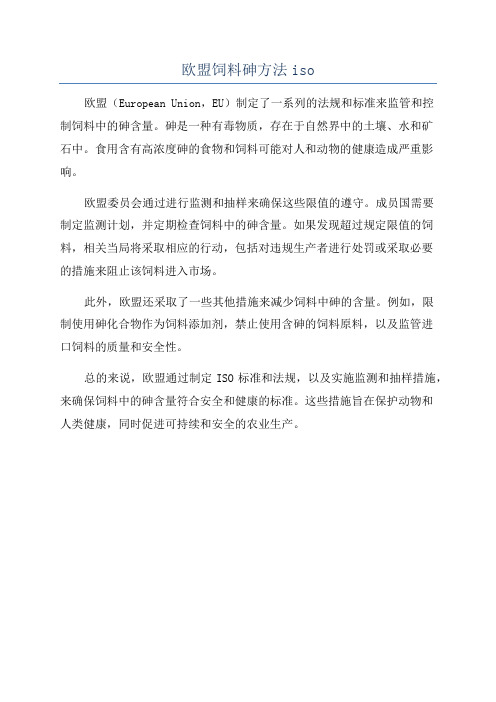 欧盟饲料砷方法 iso

欧盟（European Union，EU）制定了一系列的法规和标准来监管和控制饲料中的砷含量。砷是一种有毒物质，存在于自然界中的土壤、水和矿石中。食用含有高浓度砷的食物和饲料可能对人和动物的健康造成严重影响。

欧盟委员会通过进行监测和抽样来确保这些限值的遵守。成员国需要制定监测计划，并定期检查饲料中的砷含量。如果发现超过规定限值的饲料，相关当局将采取相应的行动，包括对违规生产者进行处罚或采取必要的措施来阻止该饲料进入市场。

此外，欧盟还采取了一些其他措施来减少饲料中砷的含量。例如，限制使用砷化合物作为饲料添加剂，禁止使用含砷的饲料原料，以及监管进口饲料的质量和安全性。

总的来说，欧盟通过制定 ISO 标准和法规，以及实施监测和抽样措施，来确保饲料中的砷含量符合安全和健康的标准。这些措施旨在保护动物和人类健康，同时促进可持续和安全的农业生产。